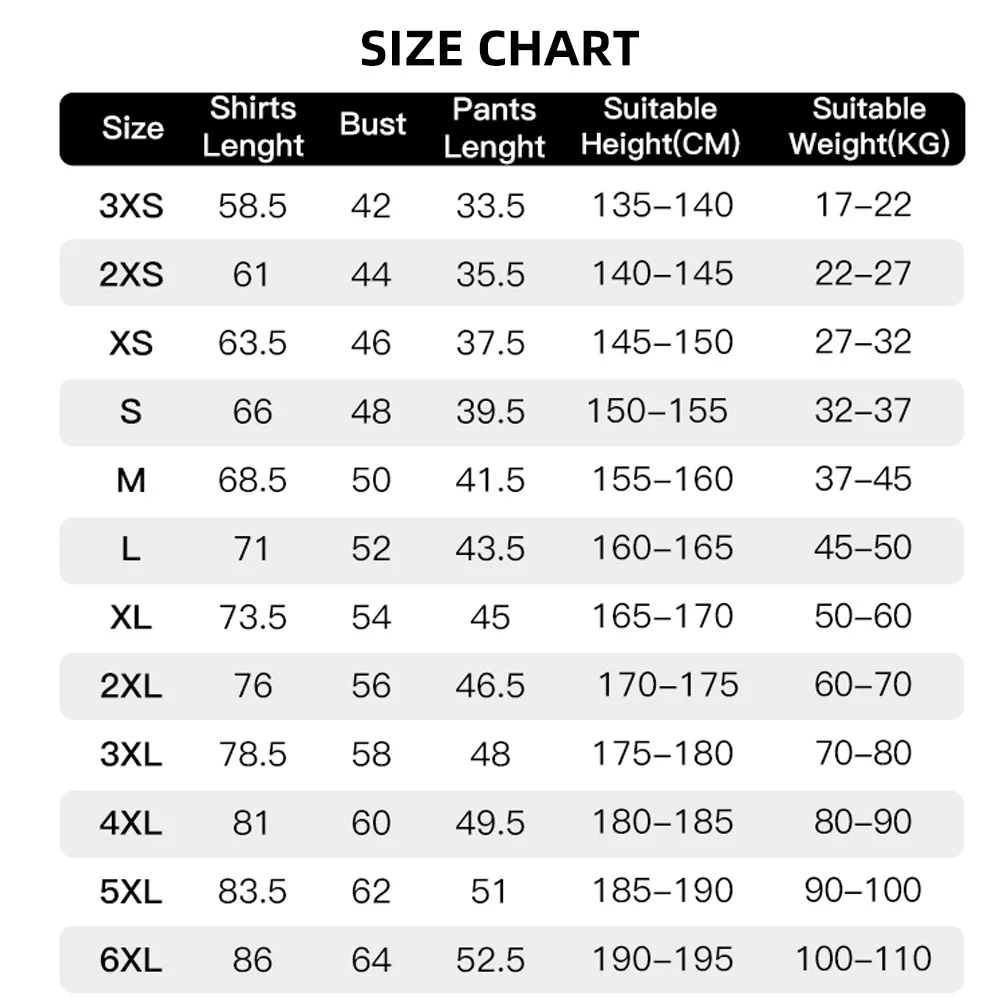 SIZE CHART

| Size | Shirts Lenght | Bust | Pants Lenght | Suitable Height(CM) | Suitable Weight(KG) |
|---|---|---|---|---|---|
| 3XS | 58.5 | 42 | 33.5 | 135–140 | 17–22 |
| 2XS | 61 | 44 | 35.5 | 140–145 | 22–27 |
| XS | 63.5 | 46 | 37.5 | 145–150 | 27–32 |
| S | 66 | 48 | 39.5 | 150–155 | 32–37 |
| M | 68.5 | 50 | 41.5 | 155–160 | 37–45 |
| L | 71 | 52 | 43.5 | 160–165 | 45–50 |
| XL | 73.5 | 54 | 45 | 165–170 | 50–60 |
| 2XL | 76 | 56 | 46.5 | 170–175 | 60–70 |
| 3XL | 78.5 | 58 | 48 | 175–180 | 70–80 |
| 4XL | 81 | 60 | 49.5 | 180–185 | 80–90 |
| 5XL | 83.5 | 62 | 51 | 185–190 | 90–100 |
| 6XL | 86 | 64 | 52.5 | 190–195 | 100–110 |